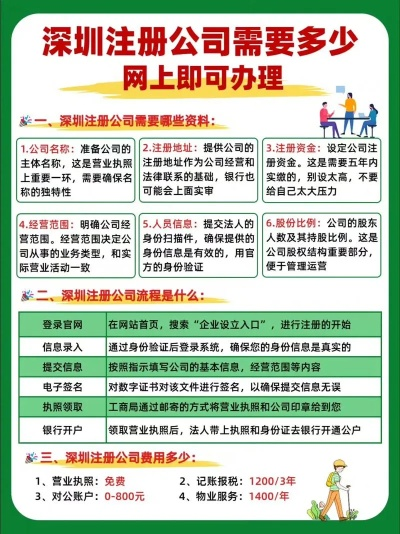 深圳注册公司需要多少

网上即可办理

一、深圳注册公司需要哪些资料：

1.公司名称：准备公司的主体名称，这是营业执照上重要一环，需要确保名称的独特性

2.注册地址：提供公司的注册地址作为公司经营和法律联系的基础，银行也可能会上面实审

3.注册资金：设定公司注册资金。这是需要五年内实缴的，别设太高，不要给自己太大压力

4.经营范围：明确公司经营范围。经营范围决定公司从事的业务类型，和实际营业活动一致

5.人员信息：提交法人的身份扫描件，确保提供的身份信息是有效的，用官方的身份验证

6.股份比例：公司的股东人数及其持股比例。这是公司股权结构重要部分，便于管理运营

二、深圳注册公司流程是什么：

| 登录官网 | 在网站首页，搜索“企业设立入口”，进行注册的开始 |
|---|---|
| 信息录入 | 通过身份验证后登录系统，确保您的身份信息是真实的 |
| 提交信息 | 按照指示填写公司的基本信息，经营范围等内容 |
| 电子签名 | 对数字证书对该文件进行签名，以确保提交信息无误 |
| 执照领取 | 工商局通过邮寄的方式将营业执照和公司印章给到您 |
| 银行开户 | 领取营业执照后，法人带上执照和身份证去银行开通公户 |

三、深圳注册公司费用多少：

1、营业执照：免费
2、记账报税：1200/3年
3、对公账户：0-800元
4、物业服务：1400/年